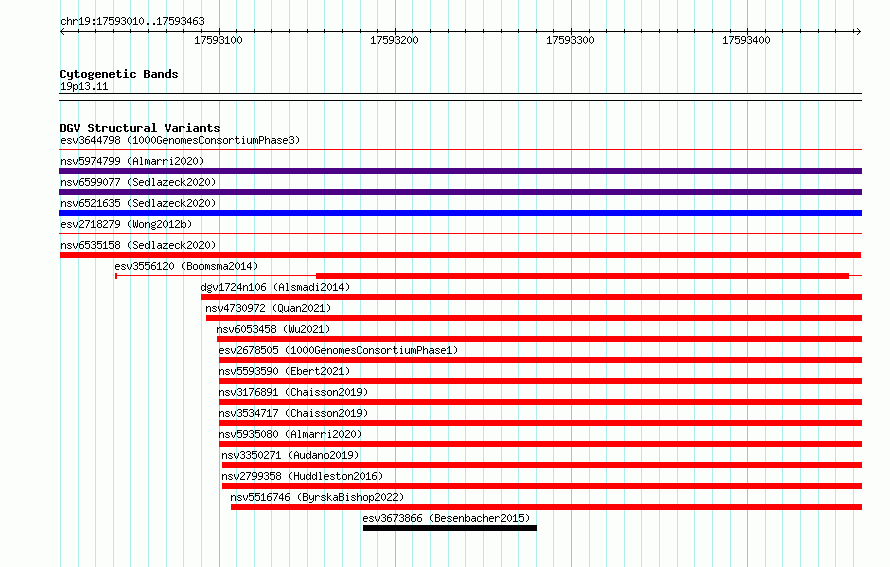 chr19:17593010..17593463

17593100
17593200
17593300
17593400

Cytogenetic Bands
19p13.11

DGV Structural Variants
esv3644798 (1000GenomesConsortiumPhase3)
nsv5974799 (Almarri2020)
nsv6599077 (Sedlazeck2020)
nsv6521635 (Sedlazeck2020)
esv2718279 (Wong2012b)
nsv6535158 (Sedlazeck2020)
esv3556120 (Boomsma2014)
dgv1724n106 (Alsmadi2014)
nsv4730972 (Quan2021)
nsv6053458 (Wu2021)
esv2678505 (1000GenomesConsortiumPhase1)
nsv5593590 (Ebert2021)
nsv3176891 (Chaisson2019)
nsv3534717 (Chaisson2019)
nsv5935080 (Almarri2020)
nsv3350271 (Audano2019)
nsv2799358 (Huddleston2016)
nsv5516746 (ByrskaBishop2022)
esv3673866 (Besenbacher2015)